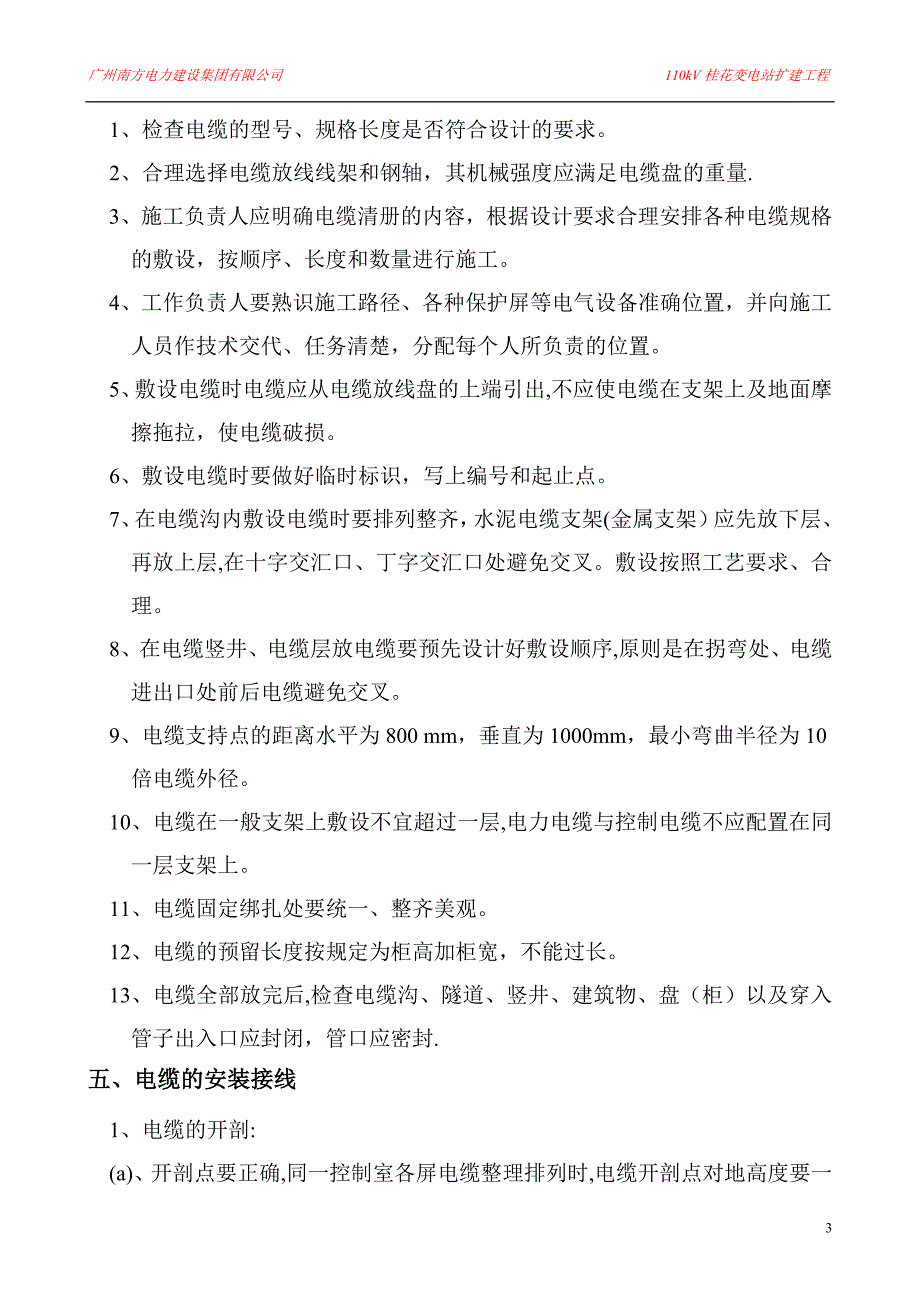 广州南方电力建设集团有限公司

110kV 桂花变电站扩建工程

1、检查电缆的型号、规格长度是否符合设计的要求。

2、合理选择电缆放线线架和钢轴，其机械强度应满足电缆盘的重量.

3、施工负责人应明确电缆清册的内容，根据设计要求合理安排各种电缆规格的敷设，按顺序、长度和数量进行施工。

4、工作负责人要熟识施工路径、各种保护屏等电气设备准确位置，并向施工人员作技术交代、任务清楚，分配每个人所负责的位置。

5、敷设电缆时电缆应从电缆放线盘的上端引出,不应使电缆在支架上及地面摩擦拖拉，使电缆破损。

6、敷设电缆时要做好临时标识，写上编号和起止点。

7、在电缆沟内敷设电缆时要排列整齐，水泥电缆支架(金属支架）应先放下层、再放上层,在十字交汇口、丁字交汇口处避免交叉。敷设按照工艺要求、合理。

8、在电缆竖井、电缆层放电缆要预先设计好敷设顺序,原则是在拐弯处、电缆进出口处前后电缆避免交叉。

9、电缆支持点的距离水平为 800 mm，垂直为 1000mm，最小弯曲半径为 10 倍电缆外径。

10、电缆在一般支架上敷设不宜超过一层,电力电缆与控制电缆不应配置在同一层支架上。

11、电缆固定绑扎处要统一、整齐美观。

12、电缆的预留长度按规定为柜高加柜宽，不能过长。

13、电缆全部放完后,检查电缆沟、隧道、竖井、建筑物、盘（柜）以及穿入管子出入口应封闭，管口应密封.

五、电缆的安装接线

1、电缆的开剖:

(a)、开剖点要正确,同一控制室各屏电缆整理排列时,电缆开剖点对地高度要一

3